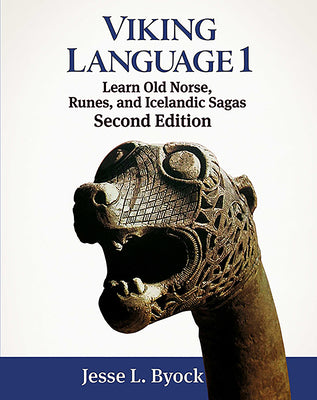 VIKING LANGUAGE 1

Learn Old Norse, Runes, and Icelandic Sagas

Second Edition

Jesse L. Byock